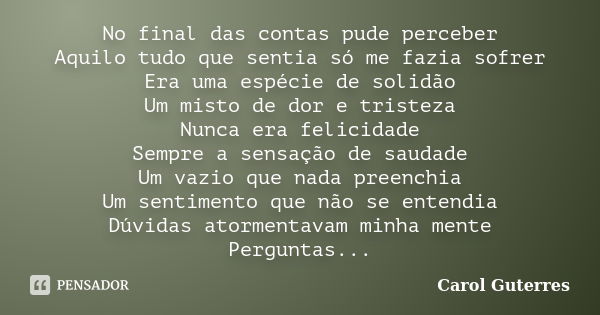 No final das contas pude perceber
Aquilo tudo que sentia só me fazia sofrer
Era uma espécie de solidão
Um misto de dor e tristeza
Nunca era felicidade
Sempre a sensação de saudade
Um vazio que nada preenchia
Um sentimento que não se entendia
Dúvidas atormentavam minha mente
Perguntas...

PENSADOR

Carol Guterres